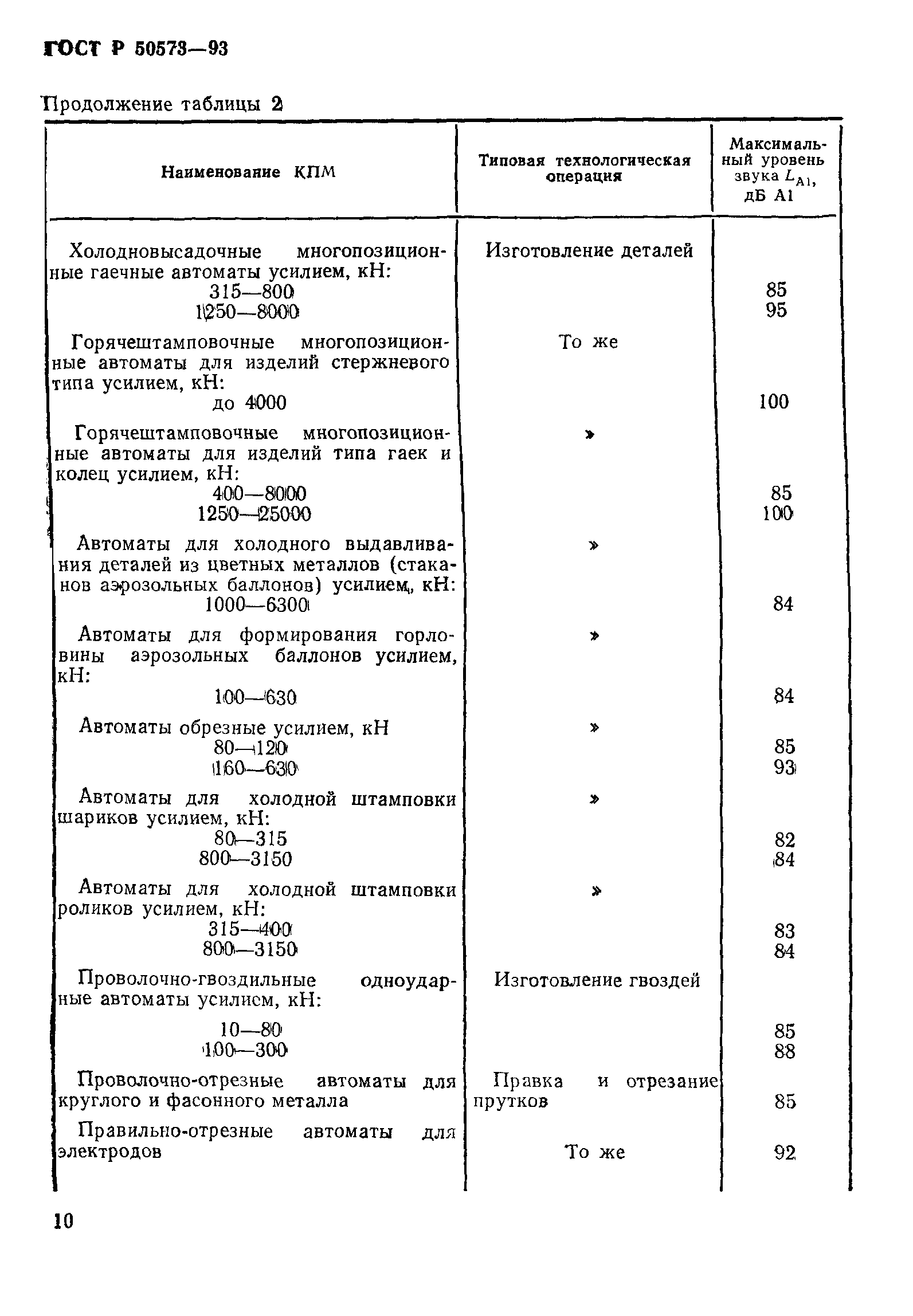 ГОСТ Р 50573—93

Продолжение таблицы 2

| Наименование КПМ | Типовая технологическая операция | Максимальный уровень звука $L_{A1}$, дБ А1 |
|---|---|---|
| Холодновысадочные многопозиционные гаечные автоматы усилием, кН: | Изготовление деталей | |
| 315—800 | | 85 |
| 1250—8000 | | 95 |
| Горячештамповочные многопозиционные автоматы для изделий стержневого типа усилием, кН: | То же | |
| до 4000 | | 100 |
| Горячештамповочные многопозиционные автоматы для изделий типа гаек и колец усилием, кН: | » | |
| 400—8000 | | 85 |
| 1250—25000 | | 100 |
| Автоматы для холодного выдавливания деталей из цветных металлов (стаканов аэрозольных баллонов) усилием, кН: | » | |
| 1000—6300 | | 84 |
| Автоматы для формирования горловины аэрозольных баллонов усилием, кН: | » | |
| 100—630 | | 84 |
| Автоматы обрезные усилием, кН | » | |
| 80—120 | | 85 |
| 160—630 | | 93 |
| Автоматы для холодной штамповки шариков усилием, кН: | » | |
| 80—315 | | 82 |
| 800—3150 | | 84 |
| Автоматы для холодной штамповки роликов усилием, кН: | » | |
| 315—400 | | 83 |
| 800—3150 | | 84 |
| Проволочно-гвоздильные одноударные автоматы усилием, кН: | Изготовление гвоздей | |
| 10—80 | | 85 |
| 100—300 | | 88 |
| Проволочно-отрезные автоматы для круглого и фасонного металла | Правка и отрезание прутков | 85 |
| Правильно-отрезные автоматы для электродов | То же | 92 |

10